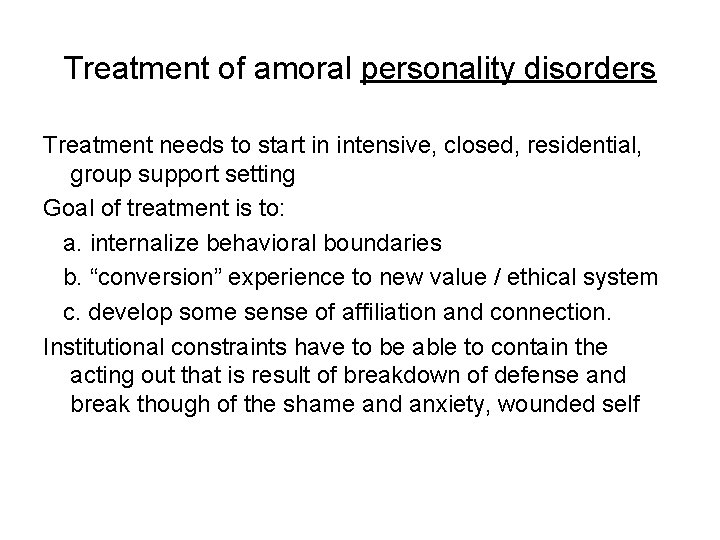 Treatment of amoral personality disorders

Treatment needs to start in intensive, closed, residential, group support setting

Goal of treatment is to:

a. internalize behavioral boundaries

b. “conversion” experience to new value / ethical system

c. develop some sense of affiliation and connection.

Institutional constraints have to be able to contain the acting out that is result of breakdown of defense and break though of the shame and anxiety, wounded self